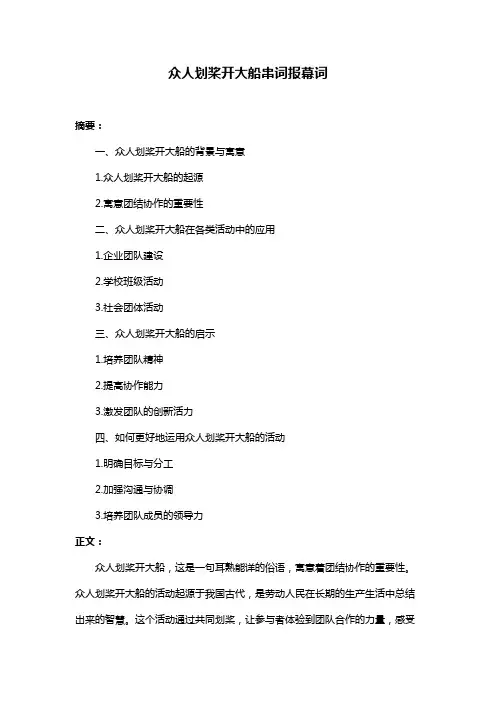 众人划桨开大船串词报幕词

摘要：

一、众人划桨开大船的背景与寓意

1.众人划桨开大船的起源

2.寓意团结协作的重要性

二、众人划桨开大船在各类活动中的应用

1.企业团队建设

2.学校班级活动

3.社会团体活动

三、众人划桨开大船的启示

1.培养团队精神

2.提高协作能力

3.激发团队的创新活力

四、如何更好地运用众人划桨开大船的活动

1.明确目标与分工

2.加强沟通与协调

3.培养团队成员的领导力

正文：

众人划桨开大船，这是一句耳熟能详的俗语，寓意着团结协作的重要性。众人划桨开大船的活动起源于我国古代，是劳动人民在长期的生产生活中总结出来的智慧。这个活动通过共同划桨，让参与者体验到团队合作的力量，感受